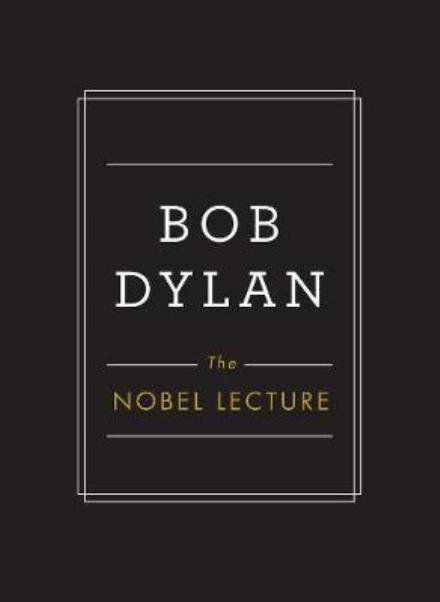 BOB DYLAN

The
NOBEL LECTURE